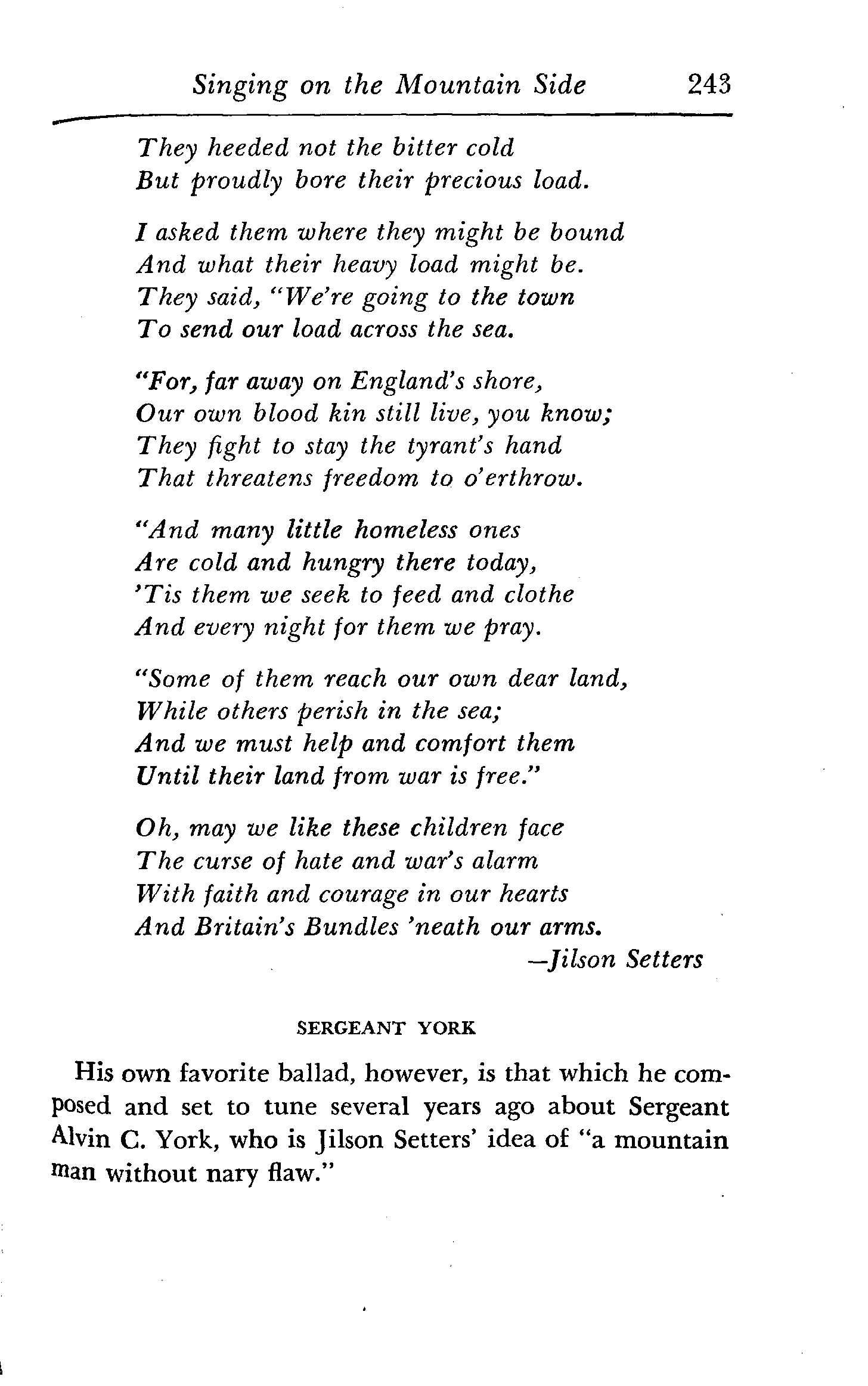 Singing on the Mountain Side 243

They heeded not the bitter cold
But proudly bore their precious load.

I asked them where they might be bound
And what their heavy load might be.
They said, "We're going to the town
To send our load across the sea.

"For, far away on England's shore,
Our own blood kin still live, you know;
They fight to stay the tyrant's hand
That threatens freedom to o'erthrow.

"And many little homeless ones
Are cold and hungry there today,
'Tis them we seek to feed and clothe
And every night for them we pray.

"Some of them reach our own dear land,
While others perish in the sea;
And we must help and comfort them
Until their land from war is free."

Oh, may we like these children face
The curse of hate and war's alarm
With faith and courage in our hearts
And Britain's Bundles 'neath our arms.
—Jilson Setters

SERGEANT YORK

His own favorite ballad, however, is that which he composed and set to tune several years ago about Sergeant Alvin C. York, who is Jilson Setters' idea of "a mountain man without nary flaw."